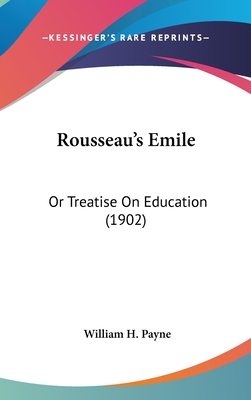 —KESSINGER'S RARE REPRINTS—

Rousseau's Emile

Or Treatise On Education (1902)

William H. Payne